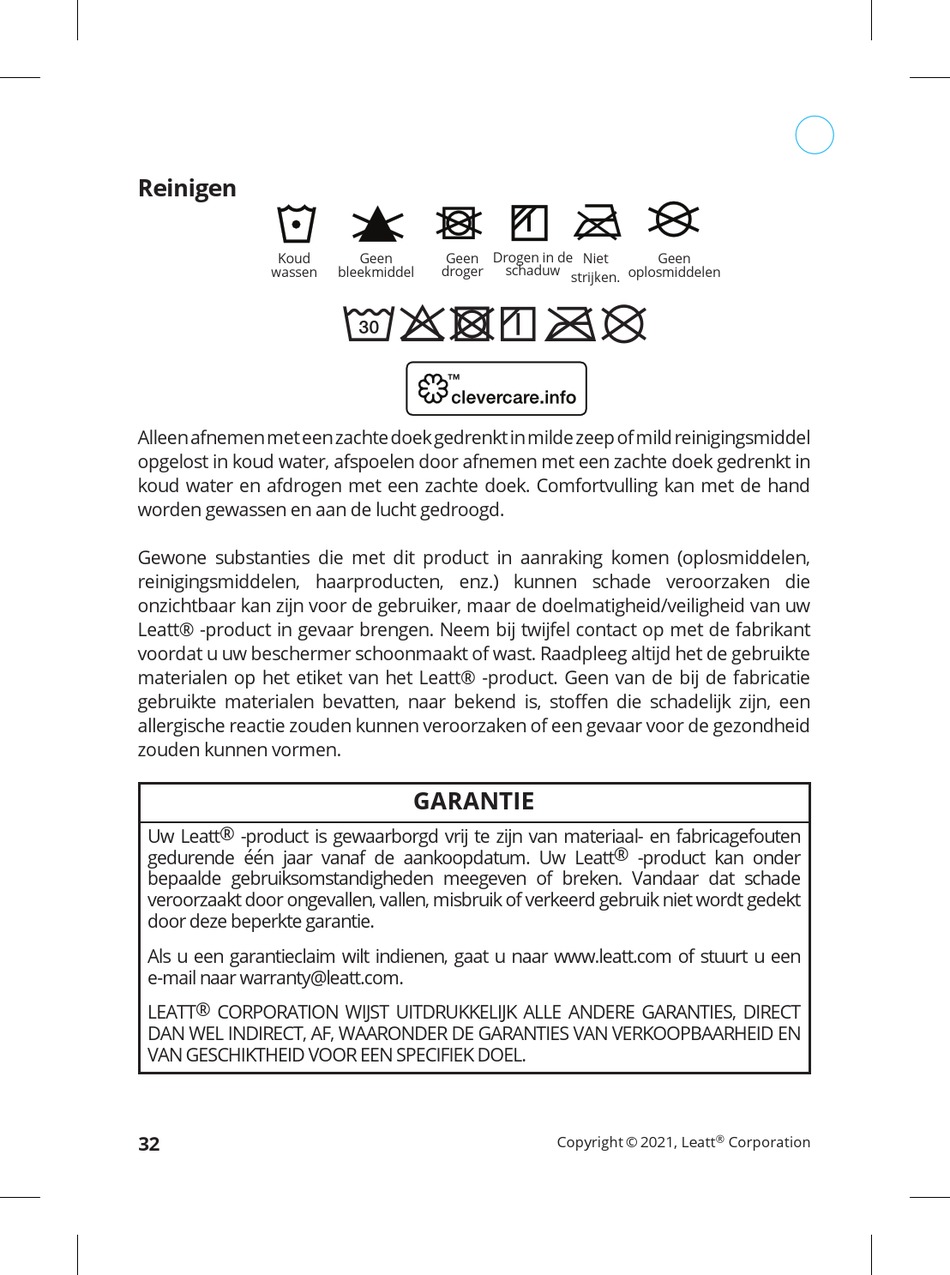 Reinigen

Koud wassen Geen bleekmiddel Geen droger Drogen in de schaduw Niet strijken. Geen oplosmiddelen

30

™ clevercare.info

Alleen afnemen met een zachte doek gedrenkt in milde zeep of mild reinigingsmiddel opgelost in koud water, afspoelen door afnemen met een zachte doek gedrenkt in koud water en afdrogen met een zachte doek. Comfortvulling kan met de hand worden gewassen en aan de lucht gedroogd.

Gewone substanties die met dit product in aanraking komen (oplosmiddelen, reinigingsmiddelen, haarproducten, enz.) kunnen schade veroorzaken die onzichtbaar kan zijn voor de gebruiker, maar de doelmatigheid/veiligheid van uw Leatt® -product in gevaar brengen. Neem bij twijfel contact op met de fabrikant voordat u uw beschermer schoonmaakt of wast. Raadpleeg altijd het de gebruikte materialen op het etiket van het Leatt® -product. Geen van de bij de fabricatie gebruikte materialen bevatten, naar bekend is, stoffen die schadelijk zijn, een allergische reactie zouden kunnen veroorzaken of een gevaar voor de gezondheid zouden kunnen vormen.

GARANTIE

Uw Leatt® -product is gewaarborgd vrij te zijn van materiaal- en fabricagefouten gedurende één jaar vanaf de aankoopdatum. Uw Leatt® -product kan onder bepaalde gebruiksomstandigheden meegeven of breken. Vandaar dat schade veroorzaakt door ongevallen, vallen, misbruik of verkeerd gebruik niet wordt gedekt door deze beperkte garantie.

Als u een garantieclaim wilt indienen, gaat u naar www.leatt.com of stuurt u een e-mail naar warranty@leatt.com.

LEATT® CORPORATION WIJST UITDRUKKELIJK ALLE ANDERE GARANTIES, DIRECT DAN WEL INDIRECT, AF, WAARONDER DE GARANTIES VAN VERKOOPBAARHEID EN VAN GESCHIKTHEID VOOR EEN SPECIFIEK DOEL.

32

Copyright © 2021, Leatt® Corporation